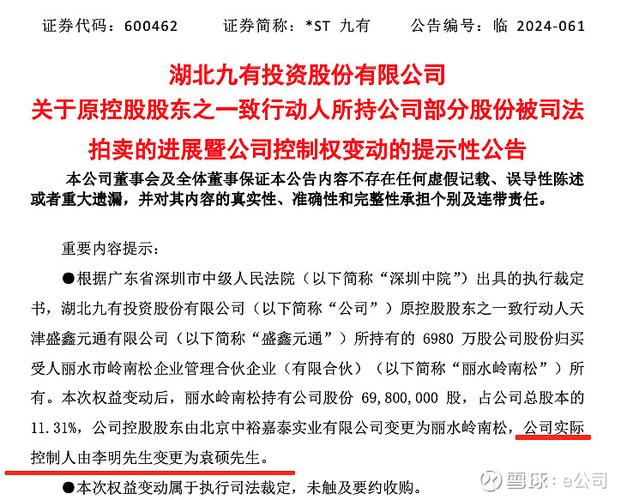 证券代码：600462　　证券简称：*ST 九有　　公告编号：临 2024-061

湖北九有投资股份有限公司
关于原控股股东之一致行动人所持公司部分股份被司法拍卖的进展暨公司控制权变动的提示性公告

本公司董事会及全体董事保证本公告内容不存在任何虚假记载、误导性陈述或者重大遗漏，并对其内容的真实性、准确性和完整性承担个别及连带责任。

重要内容提示：

●根据广东省深圳市中级人民法院（以下简称“深圳中院”）出具的执行裁定书，湖北九有投资股份有限公司（以下简称“公司”）原控股股东之一致行动人天津盛鑫元通有限公司（以下简称“盛鑫元通”）所持有的 6980 万股公司股份归买受人丽水市岭南松企业管理合伙企业（有限合伙）（以下简称“丽水岭南松”）所有。本次权益变动后，丽水岭南松持有公司股份 69,800,000 股，占公司总股本的 11.31%，公司控股股东由北京中裕嘉泰实业有限公司变更为丽水岭南松，公司实际控制人由李明先生变更为袁硕先生。

●本次权益变动属于执行司法裁定，未触及要约收购。

雪球：e公司